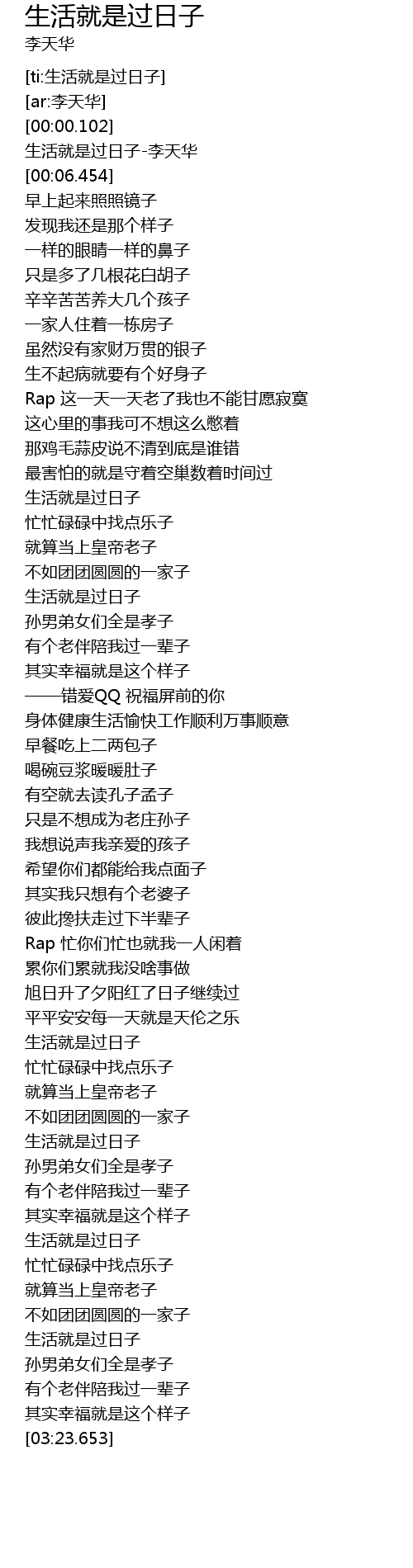 生活就是过日子
李天华

[ti:生活就是过日子]
[ar:李天华]
[00:00.102]
生活就是过日子-李天华
[00:06.454]
早上起来照照镜子
发现我还是那个样子
一样的眼睛一样的鼻子
只是多了几根花白胡子
辛辛苦苦养大几个孩子
一家人住着一栋房子
虽然没有家财万贯的银子
生不起病就要有个好身子
Rap 这一天一天老了我也不能甘愿寂寞
这心里的事我可不想这么憋着
那鸡毛蒜皮说不清到底是谁错
最害怕的就是守着空巢数着时间过
生活就是过日子
忙忙碌碌中找点乐子
就算当上皇帝老子
不如团团圆圆的一家子
生活就是过日子
孙男弟女们全是孝子
有个老伴陪我过一辈子
其实幸福就是这个样子
——错爱QQ 祝福屏前的你
身体健康生活愉快工作顺利万事顺意
早餐吃上二两包子
喝碗豆浆暖暖肚子
有空就去读孔子孟子
只是不想成为老庄孙子
我想说声我亲爱的孩子
希望你们都能给我点面子
其实我只想有个老婆子
彼此搀扶走过下半辈子
Rap 忙你们忙也就我一人闲着
累你们累就我没啥事做
旭日升了夕阳红了日子继续过
平平安安每一天就是天伦之乐
生活就是过日子
忙忙碌碌中找点乐子
就算当上皇帝老子
不如团团圆圆的一家子
生活就是过日子
孙男弟女们全是孝子
有个老伴陪我过一辈子
其实幸福就是这个样子
生活就是过日子
忙忙碌碌中找点乐子
就算当上皇帝老子
不如团团圆圆的一家子
生活就是过日子
孙男弟女们全是孝子
有个老伴陪我过一辈子
其实幸福就是这个样子
[03:23.653]